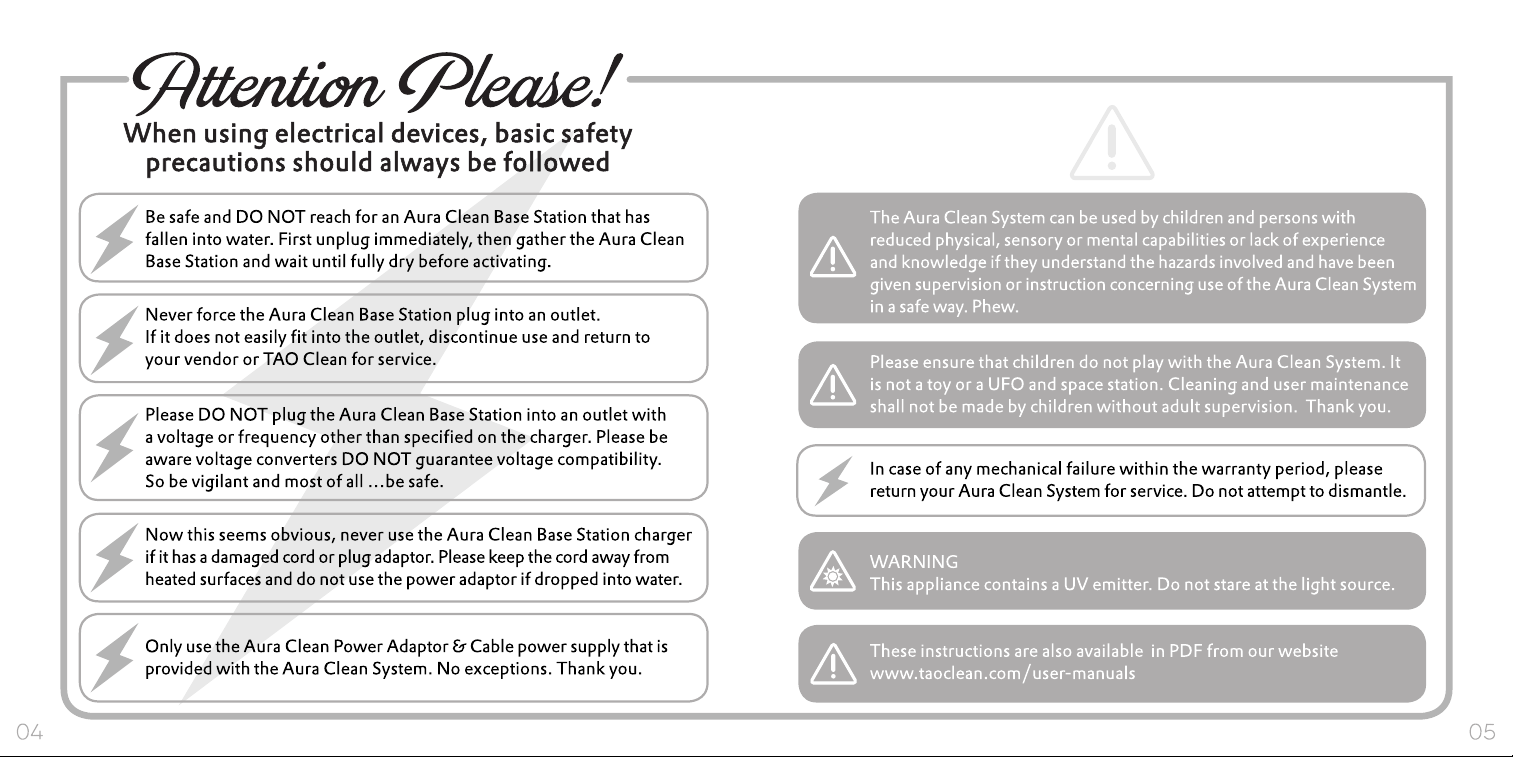 Attention Please!

When using electrical devices, basic safety precautions should always be followed

Be safe and DO NOT reach for an Aura Clean Base Station that has fallen into water. First unplug immediately, then gather the Aura Clean Base Station and wait until fully dry before activating.

Never force the Aura Clean Base Station plug into an outlet. If it does not easily fit into the outlet, discontinue use and return to your vendor or TAO Clean for service.

Please DO NOT plug the Aura Clean Base Station into an outlet with a voltage or frequency other than specified on the charger. Please be aware voltage converters DO NOT guarantee voltage compatibility. So be vigilant and most of all ...be safe.

Now this seems obvious, never use the Aura Clean Base Station charger if it has a damaged cord or plug adaptor. Please keep the cord away from heated surfaces and do not use the power adaptor if dropped into water.

Only use the Aura Clean Power Adaptor & Cable power supply that is provided with the Aura Clean System. No exceptions. Thank you.

The Aura Clean System can be used by children and persons with reduced physical, sensory or mental capabilities or lack of experience and knowledge if they understand the hazards involved and have been given supervision or instruction concerning use of the Aura Clean System in a safe way. Phew.

Please ensure that children do not play with the Aura Clean System. It is not a toy or a UFO and space station. Cleaning and user maintenance shall not be made by children without adult supervision. Thank you.

In case of any mechanical failure within the warranty period, please return your Aura Clean System for service. Do not attempt to dismantle.

WARNING
This appliance contains a UV emitter. Do not stare at the light source.

These instructions are also available in PDF from our website www.taoclean.com/user-manuals

04

05